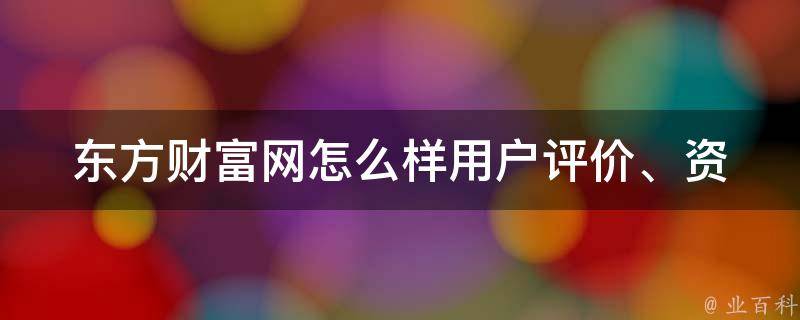 东方财富网怎么样用户评价、资

@ 业百科